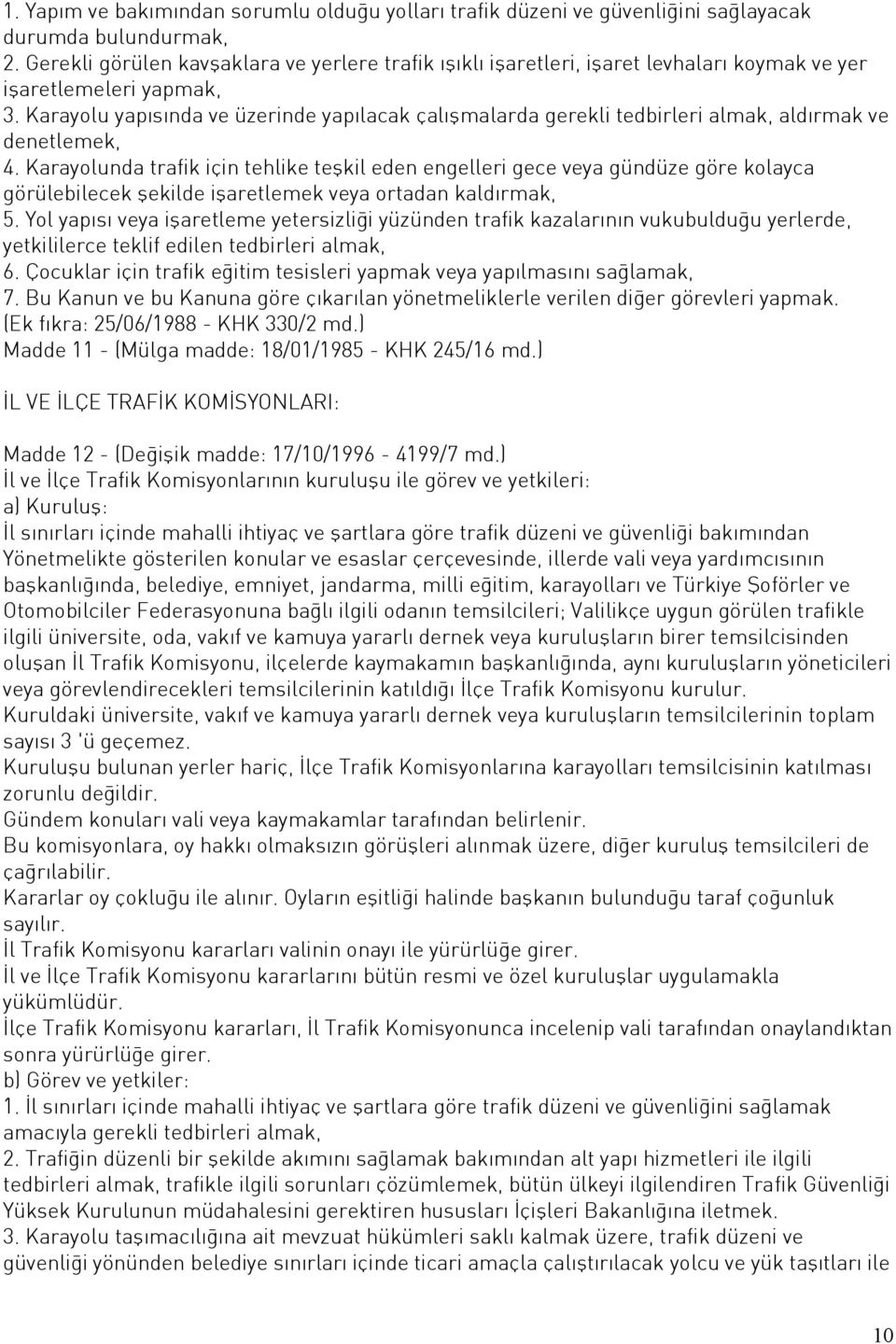 1. Yapım ve bakımından sorumlu olduğu yolları trafik düzeni ve güvenliğini sağlayacak durumda bulundurmak,
2. Gerekli görülen kavşaklara ve yerlere trafik ışıklı işaretleri, işaret levhaları koymak ve yer işaretlemeleri yapmak,
3. Karayolu yapısında ve üzerinde yapılacak çalışmalarda gerekli tedbirleri almak, aldırmak ve denetlemek,
4. Karayolunda trafik için tehlike teşkil eden engelleri gece veya gündüze göre kolayca görülebilecek şekilde işaretlemek veya ortadan kaldırmak,
5. Yol yapısı veya işaretleme yetersizliği yüzünden trafik kazalarının vukubulduğu yerlerde, yetkililerce teklif edilen tedbirleri almak,
6. Çocuklar için trafik eğitim tesisleri yapmak veya yapılmasını sağlamak,
7. Bu Kanun ve bu Kanuna göre çıkarılan yönetmeliklerle verilen diğer görevleri yapmak. (Ek fıkra: 25/06/1988 - KHK 330/2 md.)
Madde 11 - (Mülga madde: 18/01/1985 - KHK 245/16 md.)

İL VE İLÇE TRAFİK KOMİSYONLARI:

Madde 12 - (Değişik madde: 17/10/1996 - 4199/7 md.)
İl ve İlçe Trafik Komisyonlarının kuruluşu ile görev ve yetkileri:
a) Kuruluş:
İl sınırları içinde mahalli ihtiyaç ve şartlara göre trafik düzeni ve güvenliği bakımından Yönetmelikte gösterilen konular ve esaslar çerçevesinde, illerde vali veya yardımcısının başkanlığında, belediye, emniyet, jandarma, milli eğitim, karayolları ve Türkiye Şoförler ve Otomobilciler Federasyonuna bağlı ilgili odanın temsilcileri; Valilikçe uygun görülen trafikle ilgili üniversite, oda, vakıf ve kamuya yararlı dernek veya kuruluşların birer temsilcisinden oluşan İl Trafik Komisyonu, ilçelerde kaymakamın başkanlığında, aynı kuruluşların yöneticileri veya görevlendirecekleri temsilcilerinin katıldığı İlçe Trafik Komisyonu kurulur.
Kuruldaki üniversite, vakıf ve kamuya yararlı dernek veya kuruluşların temsilcilerinin toplam sayısı 3 'ü geçemez.
Kuruluşu bulunan yerler hariç, İlçe Trafik Komisyonlarına karayolları temsilcisinin katılması zorunlu değildir.
Gündem konuları vali veya kaymakamlar tarafından belirlenir.
Bu komisyonlara, oy hakkı olmaksızın görüşleri alınmak üzere, diğer kuruluş temsilcileri de çağrılabilir.
Kararlar oy çokluğu ile alınır. Oyların eşitliği halinde başkanın bulunduğu taraf çoğunluk sayılır.
İl Trafik Komisyonu kararları valinin onayı ile yürürlüğe girer.
İl ve İlçe Trafik Komisyonu kararlarını bütün resmi ve özel kuruluşlar uygulamakla yükümlüdür.
İlçe Trafik Komisyonu kararları, İl Trafik Komisyonunca incelenip vali tarafından onaylandıktan sonra yürürlüğe girer.
b) Görev ve yetkiler:
1. İl sınırları içinde mahalli ihtiyaç ve şartlara göre trafik düzeni ve güvenliğini sağlamak amacıyla gerekli tedbirleri almak,
2. Trafiğin düzenli bir şekilde akımını sağlamak bakımından alt yapı hizmetleri ile ilgili tedbirleri almak, trafikle ilgili sorunları çözümlemek, bütün ülkeyi ilgilendiren Trafik Güvenliği Yüksek Kurulunun müdahalesini gerektiren hususları İçişleri Bakanlığına iletmek.
3. Karayolu taşımacılığına ait mevzuat hükümleri saklı kalmak üzere, trafik düzeni ve güvenliği yönünden belediye sınırları içinde ticari amaçla çalıştırılacak yolcu ve yük taşıtları ile

10